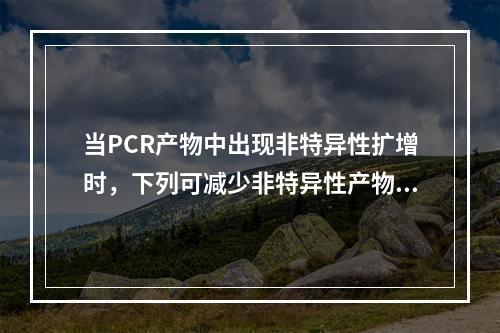 当PCR产物中出现非特异性扩增时，下列可减少非特异性产物...